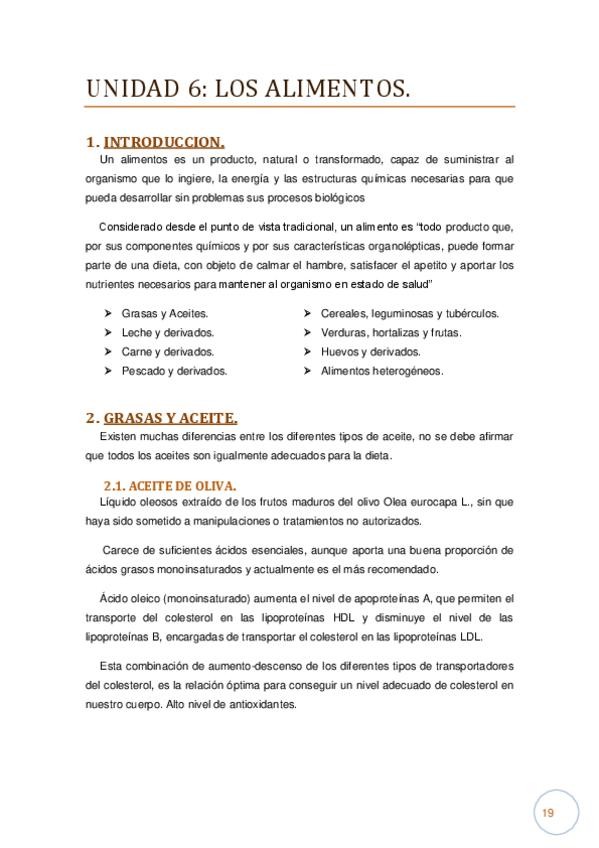 UNIDAD 6: LOS ALIMENTOS.

1. INTRODUCCION.

Un alimentos es un producto, natural o transformado, capaz de suministrar al organismo que lo ingiere, la energía y las estructuras químicas necesarias para que pueda desarrollar sin problemas sus procesos biológicos

Considerado desde el punto de vista tradicional, un alimento es "todo producto que, por sus componentes químicos y por sus características organolépticas, puede formar parte de una dieta, con objeto de calmar el hambre, satisfacer el apetito y aportar los nutrientes necesarios para mantener al organismo en estado de salud"

➤ Grasas y Aceites.
➤ Leche y derivados.
➤ Carne y derivados.
➤ Pescado y derivados.

➤ Cereales, leguminosas y tubérculos.
➤ Verduras, hortalizas y frutas.
➤ Huevos y derivados.
➤ Alimentos heterogéneos.

2. GRASAS Y ACEITE.

Existen muchas diferencias entre los diferentes tipos de aceite, no se debe afirmar que todos los aceites son igualmente adecuados para la dieta.

2.1. ACEITE DE OLIVA.

Líquido oleosos extraído de los frutos maduros del olivo Olea eurocapa L., sin que haya sido sometido a manipulaciones o tratamientos no autorizados.

Carece de suficientes ácidos esenciales, aunque aporta una buena proporción de ácidos grasos monoinsaturados y actualmente es el más recomendado.

Ácido oleico (monoinsaturado) aumenta el nivel de apoproteínas A, que permiten el transporte del colesterol en las lipoproteínas HDL y disminuye el nivel de las lipoproteínas B, encargadas de transportar el colesterol en las lipoproteínas LDL.

Esta combinación de aumento-descenso de los diferentes tipos de transportadores del colesterol, es la relación óptima para conseguir un nivel adecuado de colesterol en nuestro cuerpo. Alto nivel de antioxidantes.

19